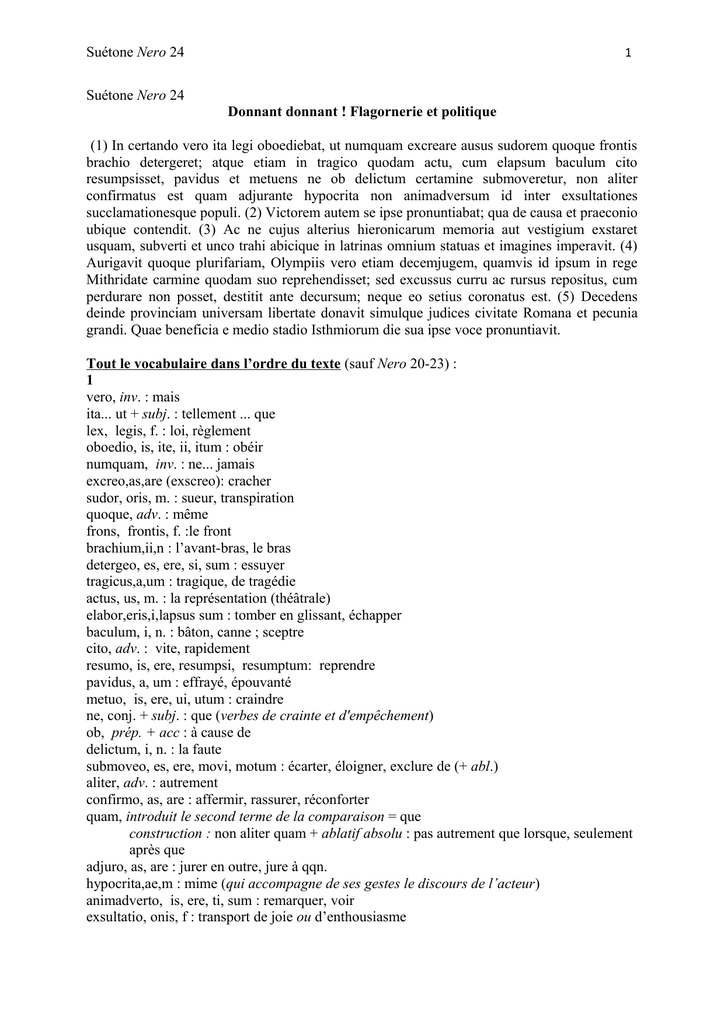 Suétone Nero 24
1

Suétone Nero 24

Donnant donnant ! Flagornerie et politique

(1) In certando vero ita legi oboediebat, ut numquam excreare ausus sudorem quoque frontis brachio detergeret; atque etiam in tragico quodam actu, cum elapsum baculum cito resumpsisset, pavidus et metuens ne ob delictum certamine submoveretur, non aliter confirmatus est quam adjurante hypocrita non animadversum id inter exsultationes succlamationesque populi. (2) Victorem autem se ipse pronuntiabat; qua de causa et praeconio ubique contendit. (3) Ac ne cujus alterius hieronicarum memoria aut vestigium exstaret usquam, subverti et unco trahi abicique in latrinas omnium statuas et imagines imperavit. (4) Aurigavit quoque plurifariam, Olympiis vero etiam decemjugem, quamvis id ipsum in rege Mithridate carmine quodam suo reprehendisset; sed excussus curru ac rursus repositus, cum perdurare non posset, destitit ante decursum; neque eo setius coronatus est. (5) Decedens deinde provinciam universam libertate donavit simulque judices civitate Romana et pecunia grandi. Quae beneficia e medio stadio Isthmiorum die sua ipse voce pronuntiavit.

Tout le vocabulaire dans l'ordre du texte (sauf Nero 20-23) :
1
vero, inv. : mais
ita... ut + subj. : tellement ... que
lex, legis, f. : loi, règlement
oboedio, is, ite, ii, itum : obéir
numquam, inv. : ne... jamais
excreo,as,are (exscreo): cracher
sudor, oris, m. : sueur, transpiration
quoque, adv. : même
frons, frontis, f. :le front
brachium,ii,n : l'avant-bras, le bras
detergeo, es, ere, si, sum : essuyer
tragicus,a,um : tragique, de tragédie
actus, us, m. : la représentation (théâtrale)
elabor,eris,i,lapsus sum : tomber en glissant, échapper
baculum, i, n. : bâton, canne ; sceptre
cito, adv. : vite, rapidement
resumo, is, ere, resumpsi, resumptum: reprendre
pavidus, a, um : effrayé, épouvanté
metuo, is, ere, ui, utum : craindre
ne, conj. + subj. : que (verbes de crainte et d'empêchement)
ob, prép. + acc : à cause de
delictum, i, n. : la faute
submoveo, es, ere, movi, motum : écarter, éloigner, exclure de (+ abl.)
aliter, adv. : autrement
confirmo, as, are : affermir, rassurer, réconforter
quam, introduit le second terme de la comparaison = que
construction : non aliter quam + ablatif absolu : pas autrement que lorsque, seulement après que
adjuro, as, are : jurer en outre, jure à qqn.
hypocrita,ae,m : mime (qui accompagne de ses gestes le discours de l'acteur)
animadverto, is, ere, ti, sum : remarquer, voir
exsultatio, onis, f : transport de joie ou d'enthousiasme